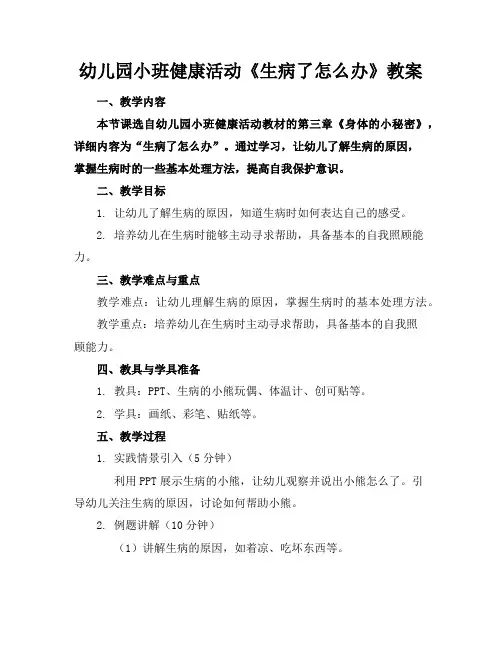 幼儿园小班健康活动《生病了怎么办》教案

一、教学内容

本节课选自幼儿园小班健康活动教材的第三章《身体的小秘密》，详细内容为“生病了怎么办”。通过学习，让幼儿了解生病的原因，掌握生病时的一些基本处理方法，提高自我保护意识。

二、教学目标

1. 让幼儿了解生病的原因，知道生病时如何表达自己的感受。

2. 培养幼儿在生病时能够主动寻求帮助，具备基本的自我照顾能力。

三、教学难点与重点

教学难点：让幼儿理解生病的原因，掌握生病时的基本处理方法。

教学重点：培养幼儿在生病时主动寻求帮助，具备基本的自我照顾能力。

四、教具与学具准备

1. 教具：PPT、生病的小熊玩偶、体温计、创可贴等。

2. 学具：画纸、彩笔、贴纸等。

五、教学过程

1. 实践情景引入（5 分钟）

利用 PPT 展示生病的小熊，让幼儿观察并说出小熊怎么了。引导幼儿关注生病的原因，讨论如何帮助小熊。

2. 例题讲解（10 分钟）

（1）讲解生病的原因，如着凉、吃坏东西等。